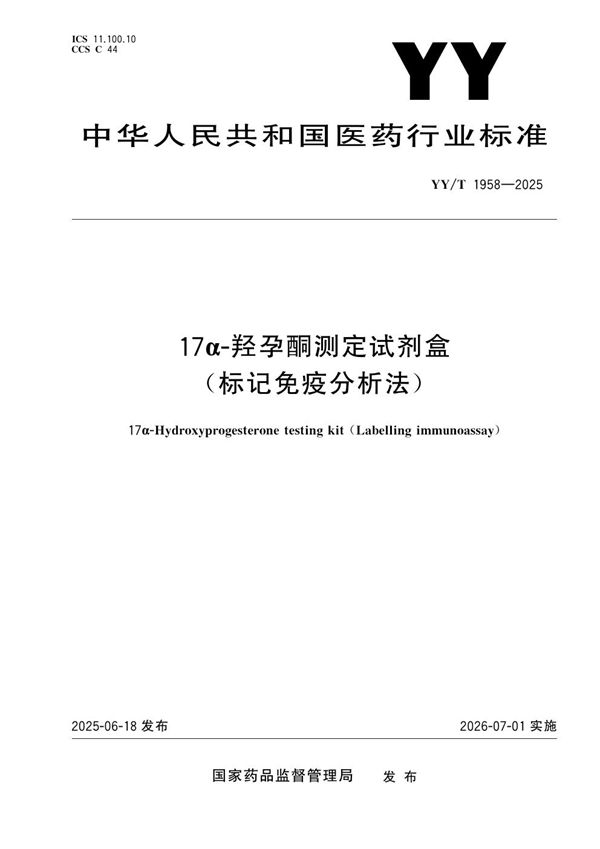 ICS 11.100.10
CCS C 44

YY

中华人民共和国医药行业标准

YY/T 1958—2025

17α-羟孕酮测定试剂盒
（标记免疫分析法）

17α-Hydroxyprogesterone testing kit（Labelling immunoassay）

2025-06-18 发布

2026-07-01 实施

国家药品监督管理局　发布